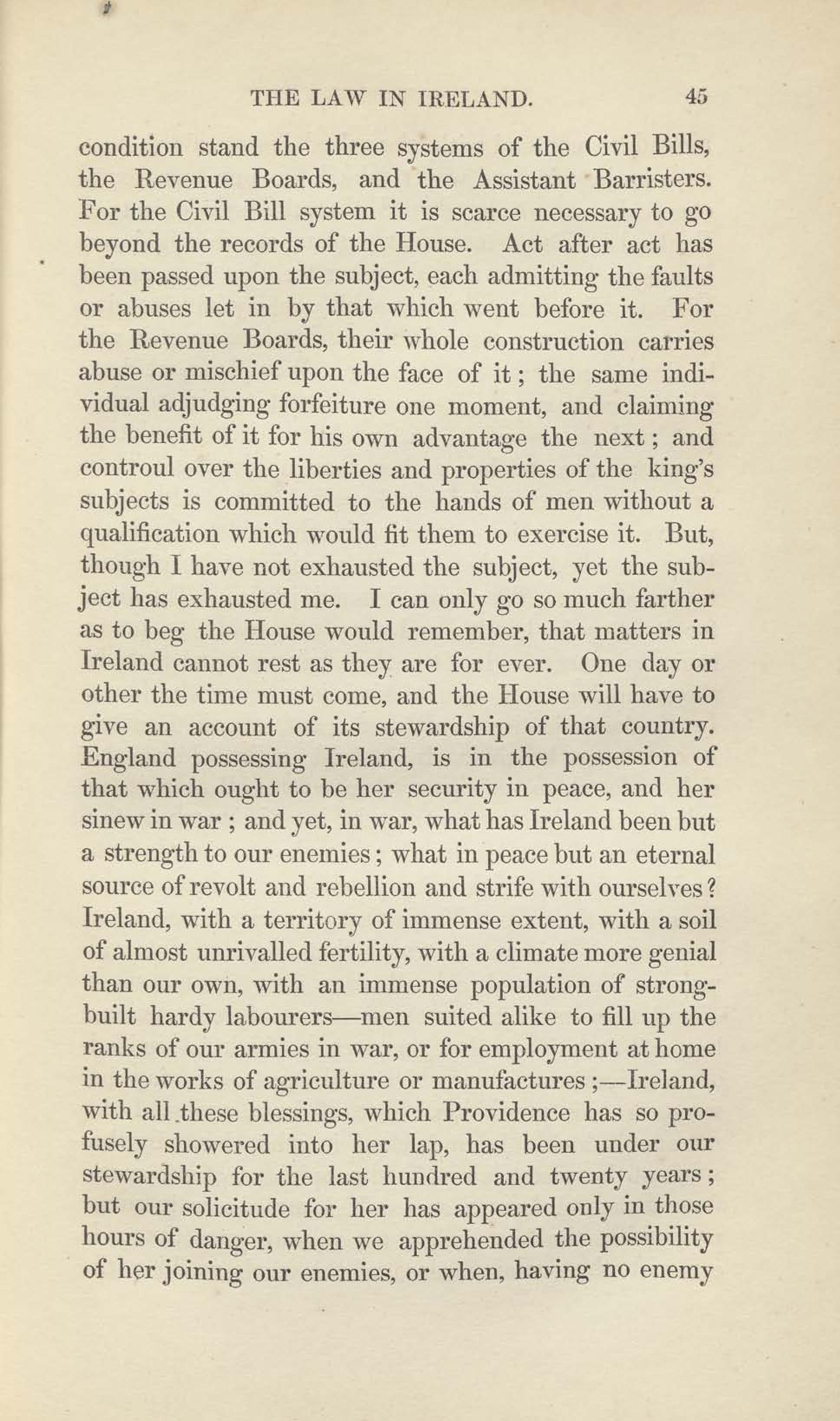 THE LAW IN IRELAND. 45

condition stand the three systems of the Civil Bills, the Revenue Boards, and the Assistant Barristers. For the Civil Bill system it is scarce necessary to go beyond the records of the House. Act after act has been passed upon the subject, each admitting the faults or abuses let in by that which went before it. For the Revenue Boards, their whole construction carries abuse or mischief upon the face of it; the same individual adjudging forfeiture one moment, and claiming the benefit of it for his own advantage the next; and controul over the liberties and properties of the king's subjects is committed to the hands of men without a qualification which would fit them to exercise it. But, though I have not exhausted the subject, yet the subject has exhausted me. I can only go so much farther as to beg the House would remember, that matters in Ireland cannot rest as they are for ever. One day or other the time must come, and the House will have to give an account of its stewardship of that country. England possessing Ireland, is in the possession of that which ought to be her security in peace, and her sinew in war; and yet, in war, what has Ireland been but a strength to our enemies; what in peace but an eternal source of revolt and rebellion and strife with ourselves? Ireland, with a territory of immense extent, with a soil of almost unrivalled fertility, with a climate more genial than our own, with an immense population of strong-built hardy labourers—men suited alike to fill up the ranks of our armies in war, or for employment at home in the works of agriculture or manufactures;—Ireland, with all these blessings, which Providence has so profusely showered into her lap, has been under our stewardship for the last hundred and twenty years; but our solicitude for her has appeared only in those hours of danger, when we apprehended the possibility of her joining our enemies, or when, having no enemy